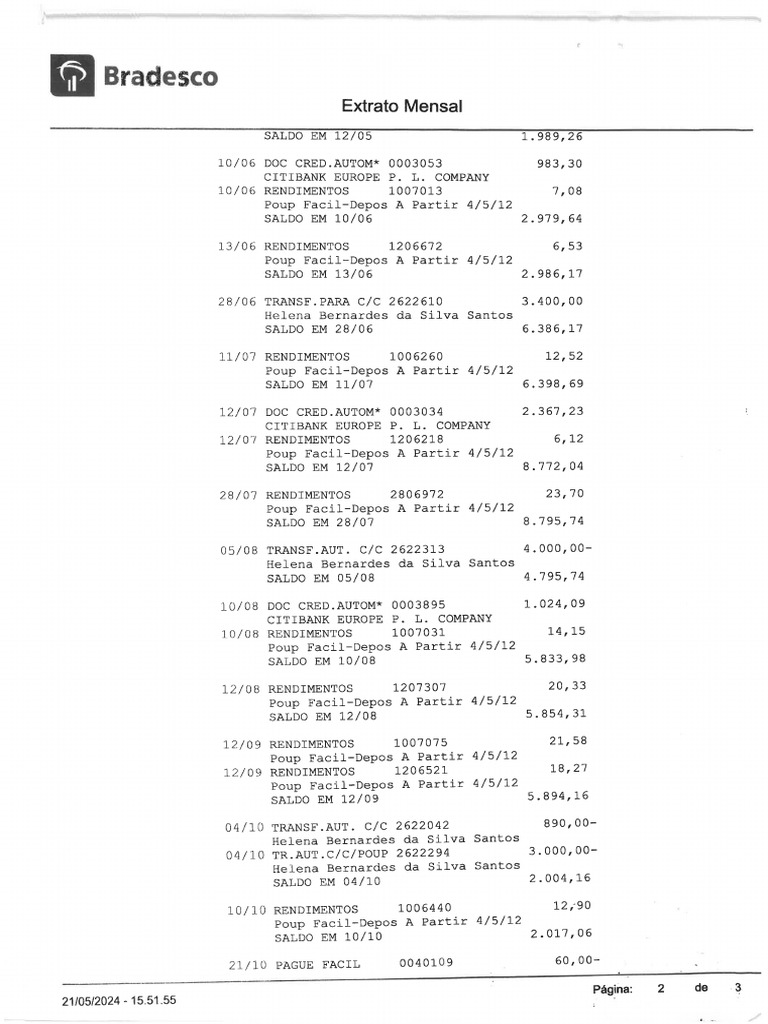 Bradesco

Extrato Mensal

SALDO EM 12/05 1.989,26

10/06 DOC CRED.AUTOM* 0003053 983,30
CITIBANK EUROPE P. L. COMPANY
10/06 RENDIMENTOS 1007013 7,08
Poup Facil-Depos A Partir 4/5/12
SALDO EM 10/06 2.979,64

13/06 RENDIMENTOS 1206672 6,53
Poup Facil-Depos A Partir 4/5/12
SALDO EM 13/06 2.986,17

28/06 TRANSF.PARA C/C 2622610 3.400,00
Helena Bernardes da Silva Santos
SALDO EM 28/06 6.386,17

11/07 RENDIMENTOS 1006260 12,52
Poup Facil-Depos A Partir 4/5/12
SALDO EM 11/07 6.398,69

12/07 DOC CRED.AUTOM* 0003034 2.367,23
CITIBANK EUROPE P. L. COMPANY
12/07 RENDIMENTOS 1206218 6,12
Poup Facil-Depos A Partir 4/5/12
SALDO EM 12/07 8.772,04

28/07 RENDIMENTOS 2806972 23,70
Poup Facil-Depos A Partir 4/5/12
SALDO EM 28/07 8.795,74

05/08 TRANSF.AUT. C/C 2622313 4.000,00-
Helena Bernardes da Silva Santos
SALDO EM 05/08 4.795,74

10/08 DOC CRED.AUTOM* 0003895 1.024,09
CITIBANK EUROPE P. L. COMPANY
10/08 RENDIMENTOS 1007031 14,15
Poup Facil-Depos A Partir 4/5/12
SALDO EM 10/08 5.833,98

12/08 RENDIMENTOS 1207307 20,33
Poup Facil-Depos A Partir 4/5/12
SALDO EM 12/08 5.854,31

12/09 RENDIMENTOS 1007075 21,58
Poup Facil-Depos A Partir 4/5/12
12/09 RENDIMENTOS 1206521 18,27
Poup Facil-Depos A Partir 4/5/12
SALDO EM 12/09 5.894,16

04/10 TRANSF.AUT. C/C 2622042 890,00-
Helena Bernardes da Silva Santos
04/10 TR.AUT.C/C/POUP 2622294 3.000,00-
Helena Bernardes da Silva Santos
SALDO EM 04/10 2.004,16

10/10 RENDIMENTOS 1006440 12,90
Poup Facil-Depos A Partir 4/5/12
SALDO EM 10/10 2.017,06

21/10 PAGUE FACIL 0040109 60,00-

21/05/2024 - 15.51.55 Página: 2 de 3